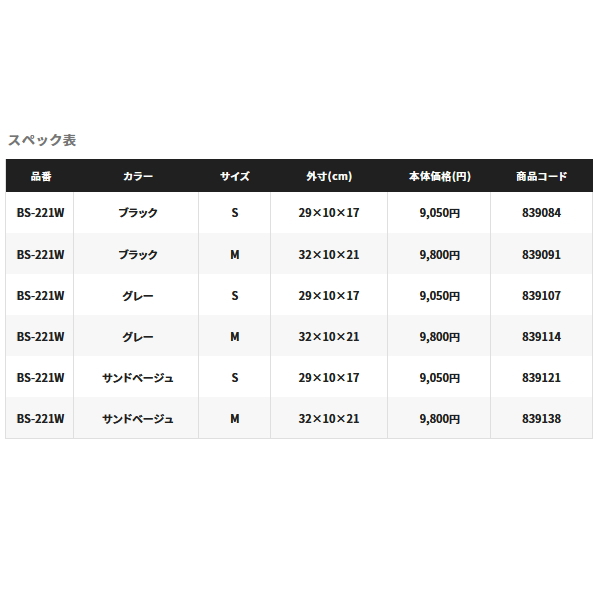 スペック表

| 品番 | カラー | サイズ | 外寸(cm) | 本体価格(円) | 商品コード |
|---|---|---|---|---|---|
| BS-221W | ブラック | S | 29×10×17 | 9,050円 | 839084 |
| BS-221W | ブラック | M | 32×10×21 | 9,800円 | 839091 |
| BS-221W | グレー | S | 29×10×17 | 9,050円 | 839107 |
| BS-221W | グレー | M | 32×10×21 | 9,800円 | 839114 |
| BS-221W | サンドベージュ | S | 29×10×17 | 9,050円 | 839121 |
| BS-221W | サンドベージュ | M | 32×10×21 | 9,800円 | 839138 |